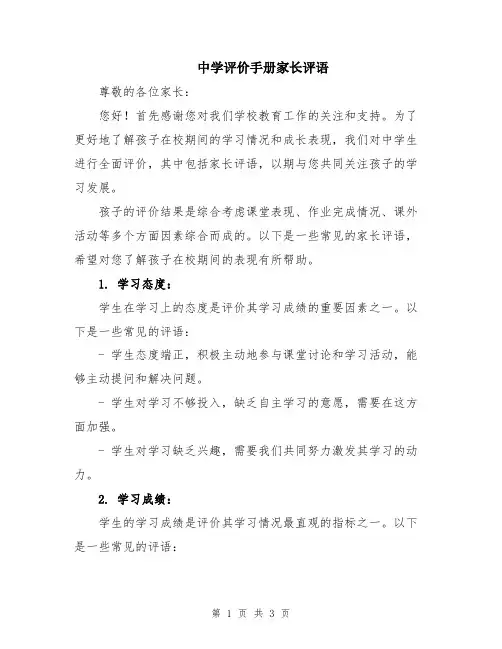 中学评价手册家长评语

尊敬的各位家长：

您好！首先感谢您对我们学校教育工作的关注和支持。为了更好地了解孩子在校期间的学习情况和成长表现，我们对中学生进行全面评价，其中包括家长评语，以期与您共同关注孩子的学习发展。

孩子的评价结果是综合考虑课堂表现、作业完成情况、课外活动等多个方面因素综合而成的。以下是一些常见的家长评语，希望对您了解孩子在校期间的表现有所帮助。

1. 学习态度：

学生在学习上的态度是评价其学习成绩的重要因素之一。以下是一些常见的评语：

- 学生态度端正，积极主动地参与课堂讨论和学习活动，能够主动提问和解决问题。

- 学生对学习不够投入，缺乏自主学习的意愿，需要在这方面加强。

- 学生对学习缺乏兴趣，需要我们共同努力激发其学习的动力。

2. 学习成绩：

学生的学习成绩是评价其学习情况最直观的指标之一。以下是一些常见的评语：

第 1 页 共 3 页